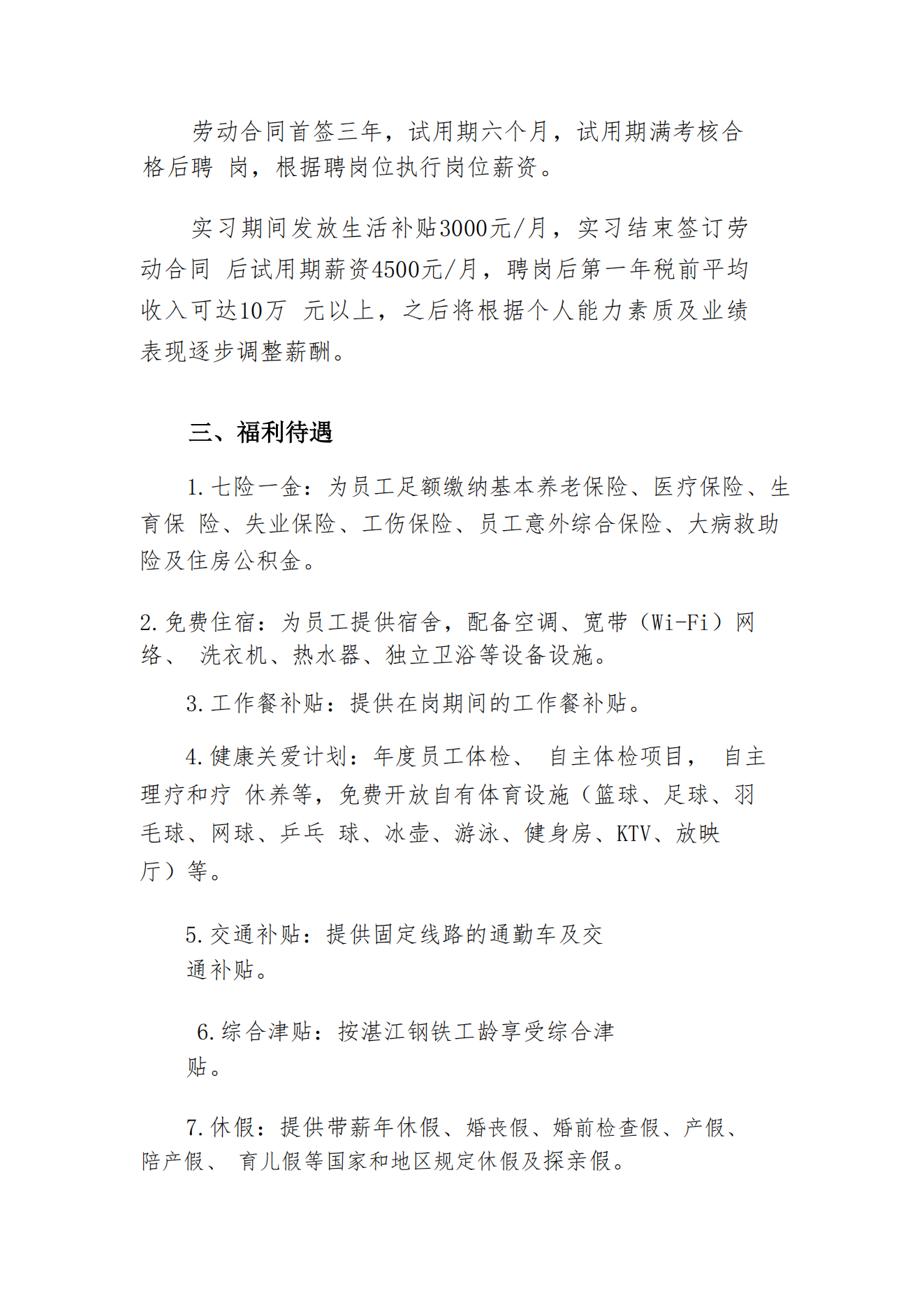 劳动合同首签三年，试用期六个月，试用期满考核合格后聘 岗，根据聘岗位执行岗位薪资。

实习期间发放生活补贴3000元/月，实习结束签订劳动合同 后试用期薪资4500元/月，聘岗后第一年税前平均收入可达10万 元以上，之后将根据个人能力素质及业绩表现逐步调整薪酬。

三、福利待遇

1.七险一金：为员工足额缴纳基本养老保险、医疗保险、生育保 险、失业保险、工伤保险、员工意外综合保险、大病救助险及住房公积金。

2.免费住宿：为员工提供宿舍，配备空调、宽带（Wi-Fi）网络、 洗衣机、热水器、独立卫浴等设备设施。

3.工作餐补贴：提供在岗期间的工作餐补贴。

4.健康关爱计划：年度员工体检、 自主体检项目， 自主理疗和疗 休养等，免费开放自有体育设施（篮球、足球、羽毛球、网球、乒乓 球、冰壶、游泳、健身房、KTV、放映厅）等。

5.交通补贴：提供固定线路的通勤车及交通补贴。

6.综合津贴：按湛江钢铁工龄享受综合津贴。

7.休假：提供带薪年休假、婚丧假、婚前检查假、产假、陪产假、 育儿假等国家和地区规定休假及探亲假。